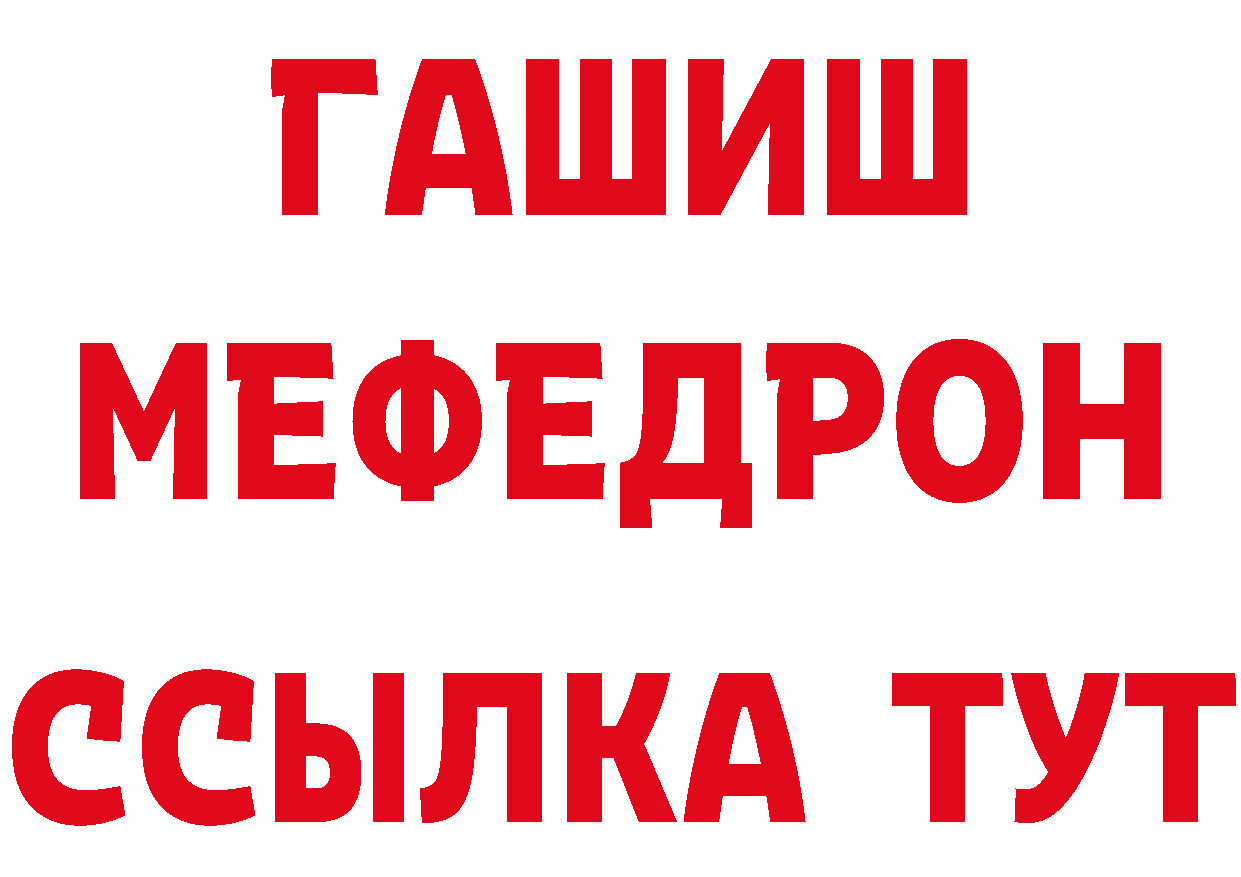 ГАШИШ
МЕФЕДРОН
ССЫЛКА ТУТ